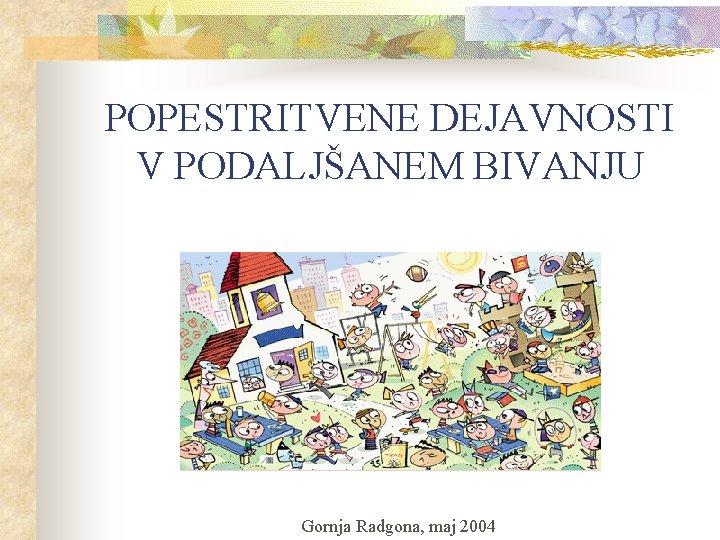 POPESTRITVENE DEJAVNOSTI
V PODALJŠANEM BIVANJU

Gornja Radgona, maj 2004